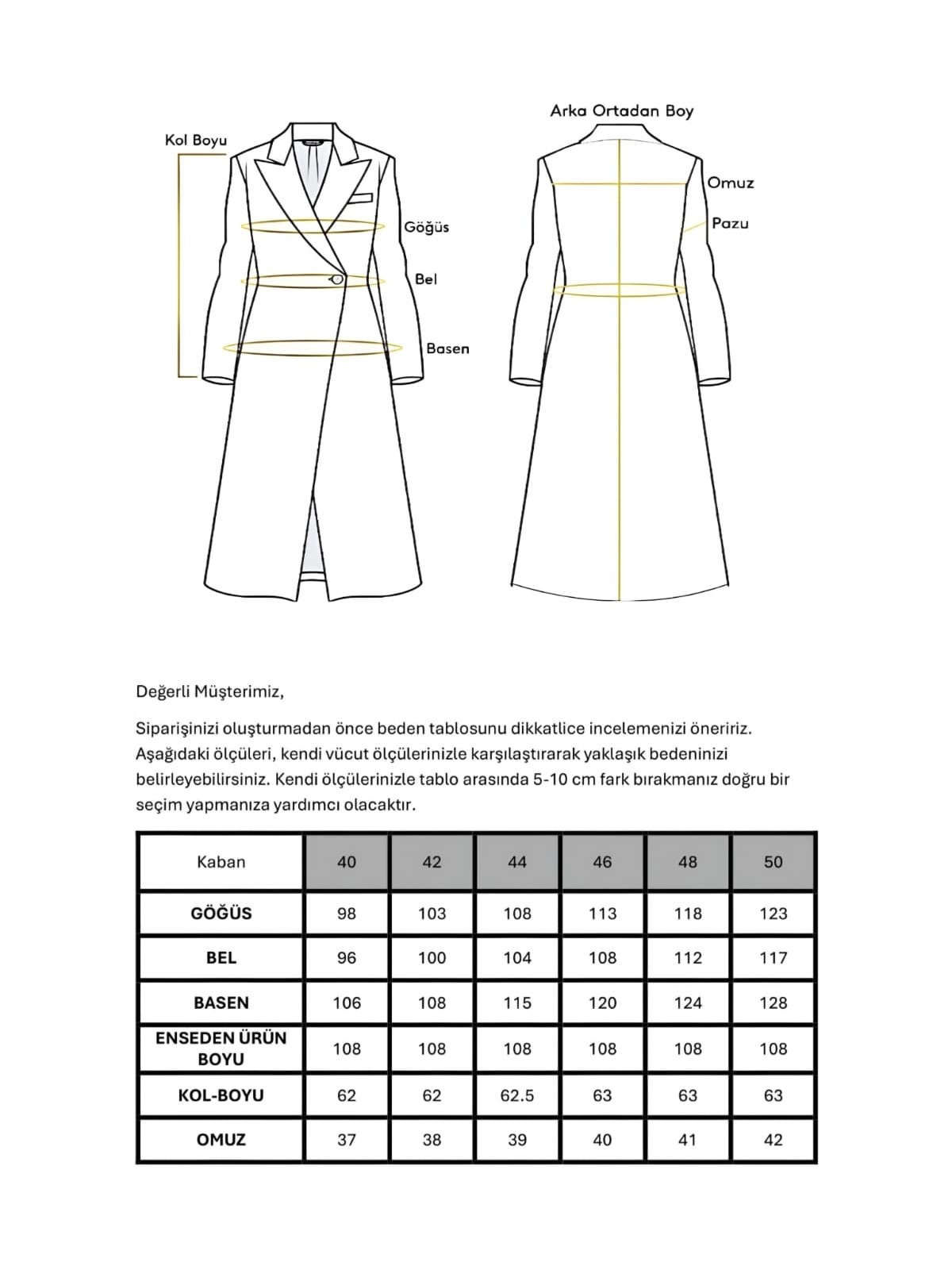 Kol Boyu

Göğüs

Bel

Basen

Arka Ortadan Boy

Omuz

Pazu

Değerli Müşterimiz,

Siparişinizi oluşturmadan önce beden tablosunu dikkatlice incelemenizi öneririz. Aşağıdaki ölçüleri, kendi vücut ölçülerinizle karşılaştırarak yaklaşık bedeninizi belirleyebilirsiniz. Kendi ölçülerinizle tablo arasında 5-10 cm fark bırakmanız doğru bir seçim yapmanıza yardımcı olacaktır.

| Kaban | 40 | 42 | 44 | 46 | 48 | 50 |
|---|---|---|---|---|---|---|
| GÖĞÜS | 98 | 103 | 108 | 113 | 118 | 123 |
| BEL | 96 | 100 | 104 | 108 | 112 | 117 |
| BASEN | 106 | 108 | 115 | 120 | 124 | 128 |
| ENSEDEN ÜRÜN BOYU | 108 | 108 | 108 | 108 | 108 | 108 |
| KOL-BOYU | 62 | 62 | 62.5 | 63 | 63 | 63 |
| OMUZ | 37 | 38 | 39 | 40 | 41 | 42 |